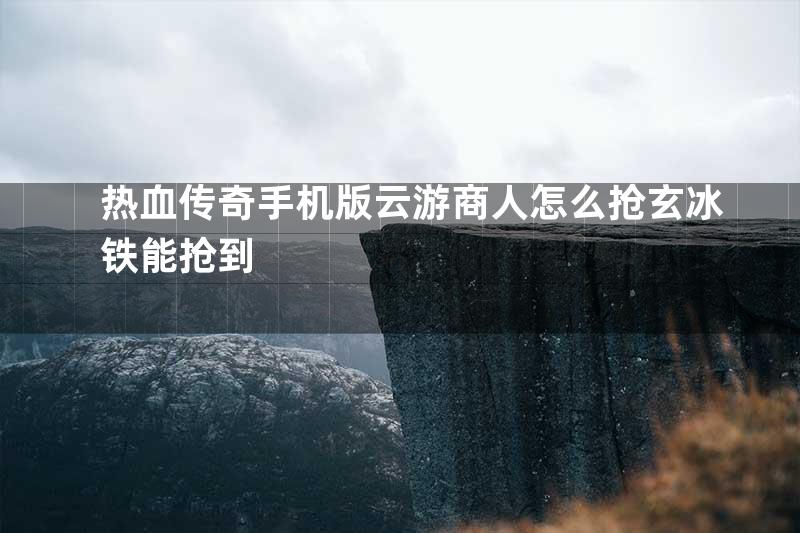 热血传奇手机版云游商人怎么抢玄冰铁能抢到